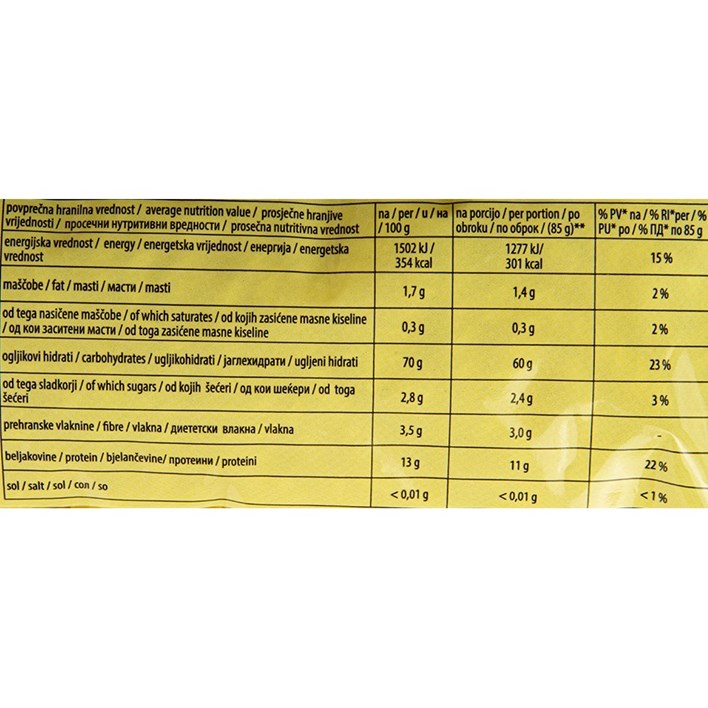 | povprečna hranilna vrednost / average nutrition value / prosječne hranjive vrijednosti / просечни нутритивни вредности / prosečna nutritivna vrednost | na / per / u / на / 100 g | na porcijo / per portion / po obroku / по оброк / (85 g)** | % PV* na / % RI*per / % PU* po / % ПД* по 85 g |
|---|---|---|---|
| energijska vrednost / energy / energetska vrijednost / енергија / energetska vrednost | 1502 kJ / 354 kcal | 1277 kJ/ 301 kcal | 15 % |
| maščobe / fat / masti / масти / masti | 1,7 g | 1,4 g | 2 % |
| od tega nasičene maščobe / of which saturates / od kojih zasićene masne kiseline / од кои заситени масти / od toga zasićene masne kiseline | 0,3 g | 0,3 g | 2 % |
| ogljikovi hidrati / carbohydrates / ugljikohidrati / јаглехидрати / ugljeni hidrati | 70 g | 60 g | 23 % |
| od tega sladkorji / of which sugars / od kojih šećeri / од кои шеќери / od toga šećeri | 2,8 g | 2,4 g | 3 % |
| prehranske vlaknine / fibre / vlakna / диететски влакна / vlakna | 3,5 g | 3,0 g | - |
| beljakovine / protein / bjelančevine/ протеини / proteini | 13 g | 11 g | 22 % |
| sol / salt / sol / сол / so | < 0,01 g | < 0,01 g | < 1 % |